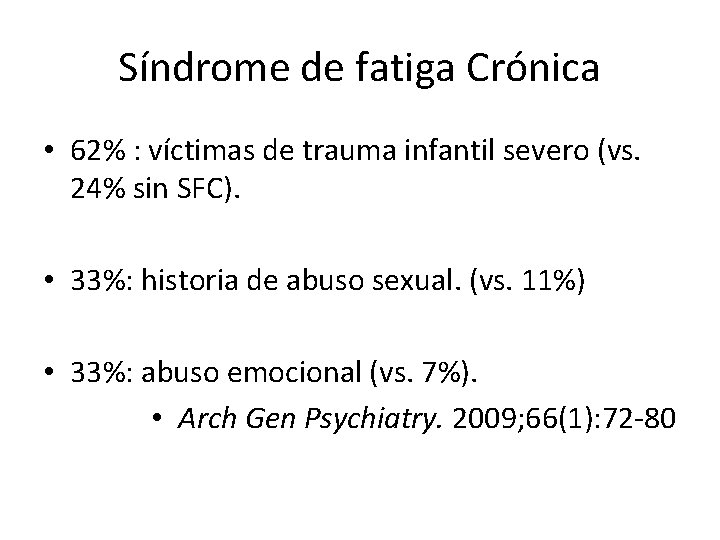 Síndrome de fatiga Crónica

• 62% : víctimas de trauma infantil severo (vs. 24% sin SFC).

• 33%: historia de abuso sexual. (vs. 11%)

• 33%: abuso emocional (vs. 7%).

• Arch Gen Psychiatry. 2009;66(1):72-80